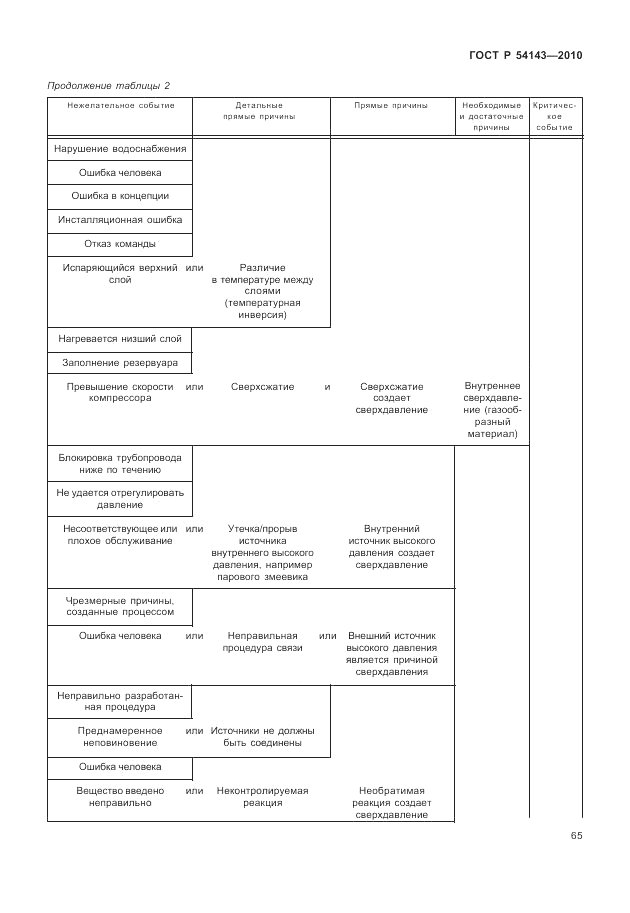 ГОСТ Р 54143—2010

Продолжение таблицы 2

| Нежелательное событие | | Детальные прямые причины | | Прямые причины | Необходимые и достаточные причины | Критическое событие |
|---|---|---|---|---|---|---|
| Нарушение водоснабжения | | | | | | |
| Ошибка человека | | | | | | |
| Ошибка в концепции | | | | | | |
| Инсталляционная ошибка | | | | | | |
| Отказ команды | | | | | | |
| Испаряющийся верхний слой | или | Различие в температуре между слоями (температурная инверсия) | | | | |
| Нагревается низший слой | | | | | | |
| Заполнение резервуара | | | | | | |
| Превышение скорости компрессора | или | Сверхсжатие | и | Сверхсжатие создает сверхдавление | Внутреннее сверхдавление (газообразный материал) | |
| Блокировка трубопровода ниже по течению | | | | | | |
| Не удается отрегулировать давление | | | | | | |
| Несоответствующее или плохое обслуживание | или | Утечка/прорыв источника внутреннего высокого давления, например парового змеевика | | Внутренний источник высокого давления создает сверхдавление | | |
| Чрезмерные причины, созданные процессом | | | | | | |
| Ошибка человека | или | Неправильная процедура связи | или | Внешний источник высокого давления является причиной сверхдавления | | |
| Неправильно разработанная процедура | | | | | | |
| Преднамеренное неповиновение | или | Источники не должны быть соединены | | | | |
| Ошибка человека | | | | | | |
| Вещество введено неправильно | или | Неконтролируемая реакция | | Необратимая реакция создает сверхдавление | | |

65